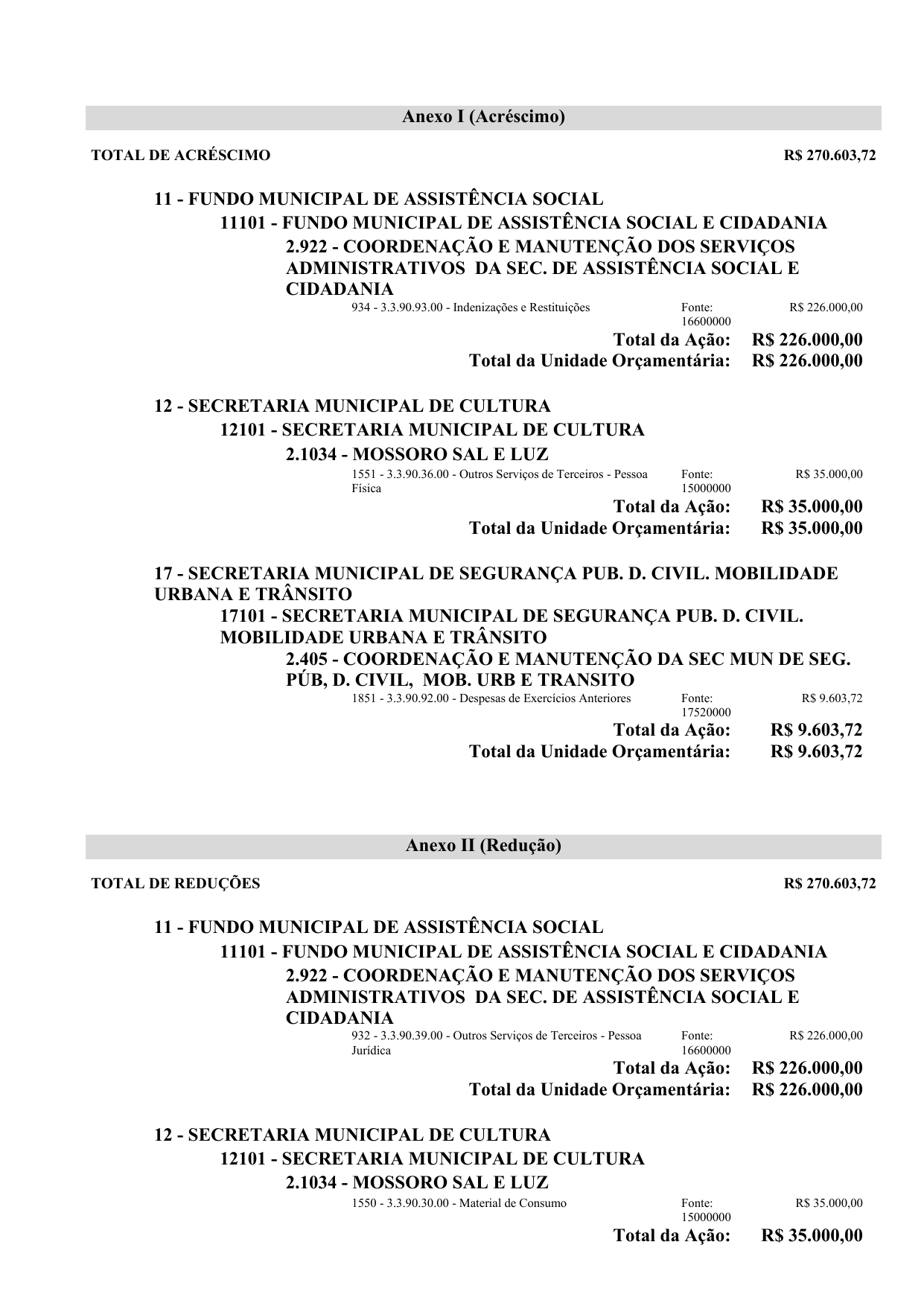 Anexo I (Acréscimo)

TOTAL DE ACRÉSCIMO R$ 270.603,72

11 - FUNDO MUNICIPAL DE ASSISTÊNCIA SOCIAL

11101 - FUNDO MUNICIPAL DE ASSISTÊNCIA SOCIAL E CIDADANIA

2.922 - COORDENAÇÃO E MANUTENÇÃO DOS SERVIÇOS ADMINISTRATIVOS DA SEC. DE ASSISTÊNCIA SOCIAL E CIDADANIA

934 - 3.3.90.93.00 - Indenizações e Restituições Fonte: 16600000 R$ 226.000,00

Total da Ação: R$ 226.000,00
Total da Unidade Orçamentária: R$ 226.000,00

12 - SECRETARIA MUNICIPAL DE CULTURA

12101 - SECRETARIA MUNICIPAL DE CULTURA

2.1034 - MOSSORO SAL E LUZ

1551 - 3.3.90.36.00 - Outros Serviços de Terceiros - Pessoa Física Fonte: 15000000 R$ 35.000,00

Total da Ação: R$ 35.000,00
Total da Unidade Orçamentária: R$ 35.000,00

17 - SECRETARIA MUNICIPAL DE SEGURANÇA PUB. D. CIVIL. MOBILIDADE URBANA E TRÂNSITO

17101 - SECRETARIA MUNICIPAL DE SEGURANÇA PUB. D. CIVIL. MOBILIDADE URBANA E TRÂNSITO

2.405 - COORDENAÇÃO E MANUTENÇÃO DA SEC MUN DE SEG. PÚB, D. CIVIL, MOB. URB E TRANSITO

1851 - 3.3.90.92.00 - Despesas de Exercícios Anteriores Fonte: 17520000 R$ 9.603,72

Total da Ação: R$ 9.603,72
Total da Unidade Orçamentária: R$ 9.603,72

Anexo II (Redução)

TOTAL DE REDUÇÕES R$ 270.603,72

11 - FUNDO MUNICIPAL DE ASSISTÊNCIA SOCIAL

11101 - FUNDO MUNICIPAL DE ASSISTÊNCIA SOCIAL E CIDADANIA

2.922 - COORDENAÇÃO E MANUTENÇÃO DOS SERVIÇOS ADMINISTRATIVOS DA SEC. DE ASSISTÊNCIA SOCIAL E CIDADANIA

932 - 3.3.90.39.00 - Outros Serviços de Terceiros - Pessoa Jurídica Fonte: 16600000 R$ 226.000,00

Total da Ação: R$ 226.000,00
Total da Unidade Orçamentária: R$ 226.000,00

12 - SECRETARIA MUNICIPAL DE CULTURA

12101 - SECRETARIA MUNICIPAL DE CULTURA

2.1034 - MOSSORO SAL E LUZ

1550 - 3.3.90.30.00 - Material de Consumo Fonte: 15000000 R$ 35.000,00

Total da Ação: R$ 35.000,00